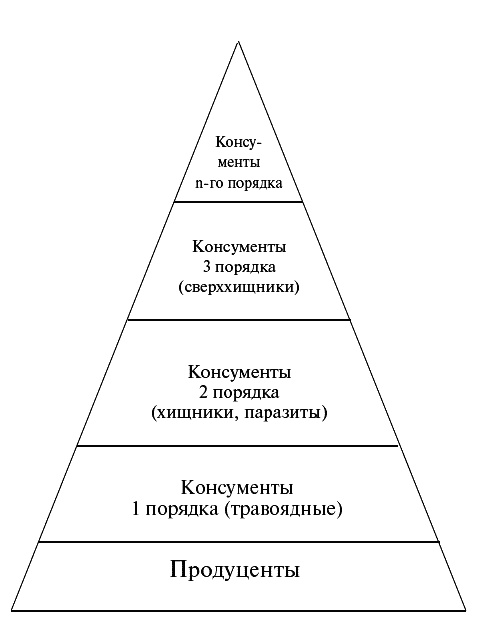 Консументы n-го порядка

Консументы 3 порядка (сверххищники)

Консументы 2 порядка (хищники, паразиты)

Консументы 1 порядка (травоядные)

Продуценты